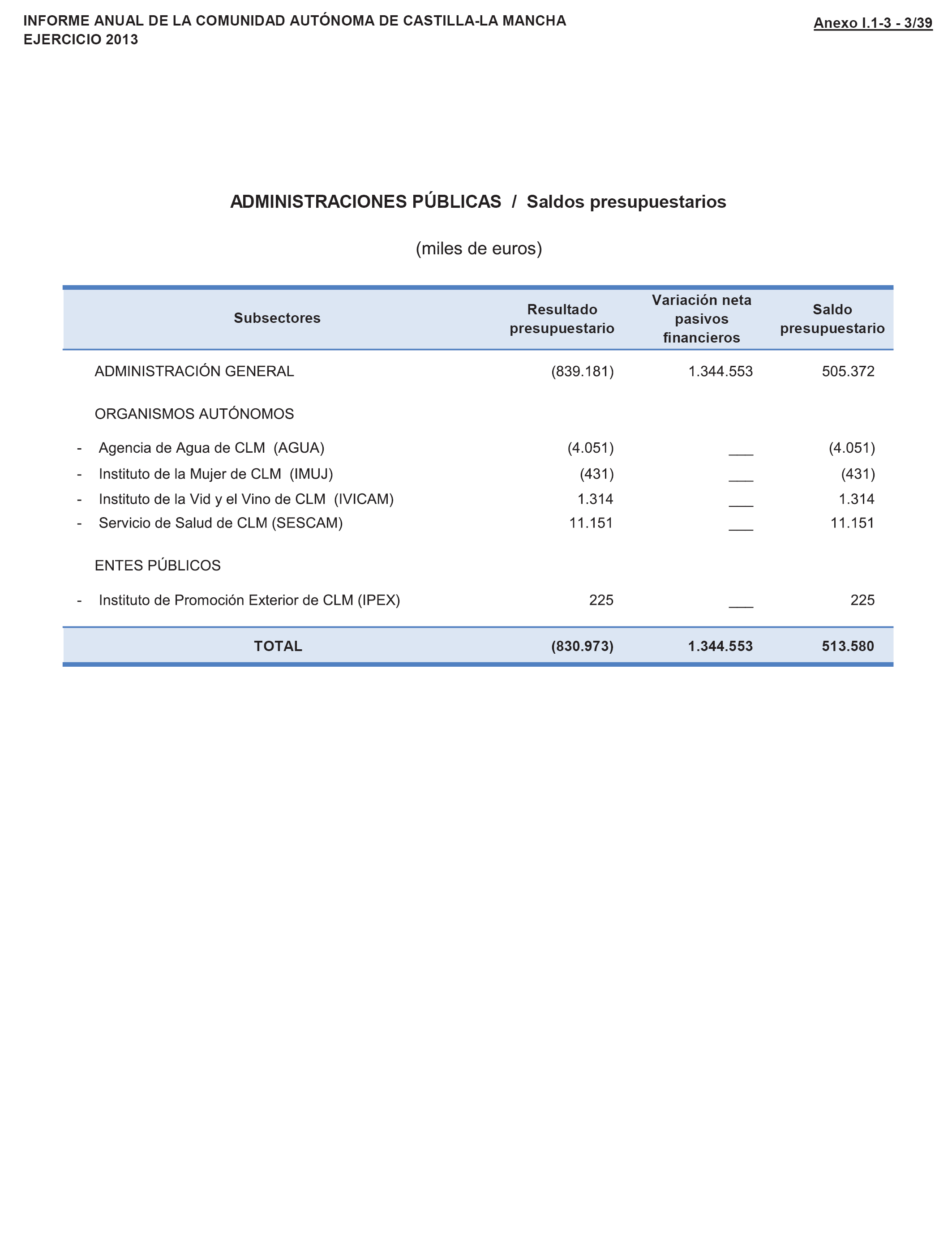 INFORME ANUAL DE LA COMUNIDAD AUTÓNOMA DE CASTILLA-LA MANCHA
EJERCICIO 2013

Anexo I.1-3 - 3/39

ADMINISTRACIONES PÚBLICAS / Saldos presupuestarios

(miles de euros)

| Subsectores | Resultado presupuestario | Variación neta pasivos financieros | Saldo presupuestario |
|---|---|---|---|
| ADMINISTRACIÓN GENERAL | (839.181) | 1.344.553 | 505.372 |
| ORGANISMOS AUTÓNOMOS | | | |
| - Agencia de Agua de CLM (AGUA) | (4.051) | ___ | (4.051) |
| - Instituto de la Mujer de CLM (IMUJ) | (431) | ___ | (431) |
| - Instituto de la Vid y el Vino de CLM (IVICAM) | 1.314 | ___ | 1.314 |
| - Servicio de Salud de CLM (SESCAM) | 11.151 | ___ | 11.151 |
| ENTES PÚBLICOS | | | |
| - Instituto de Promoción Exterior de CLM (IPEX) | 225 | ___ | 225 |
| TOTAL | (830.973) | 1.344.553 | 513.580 |